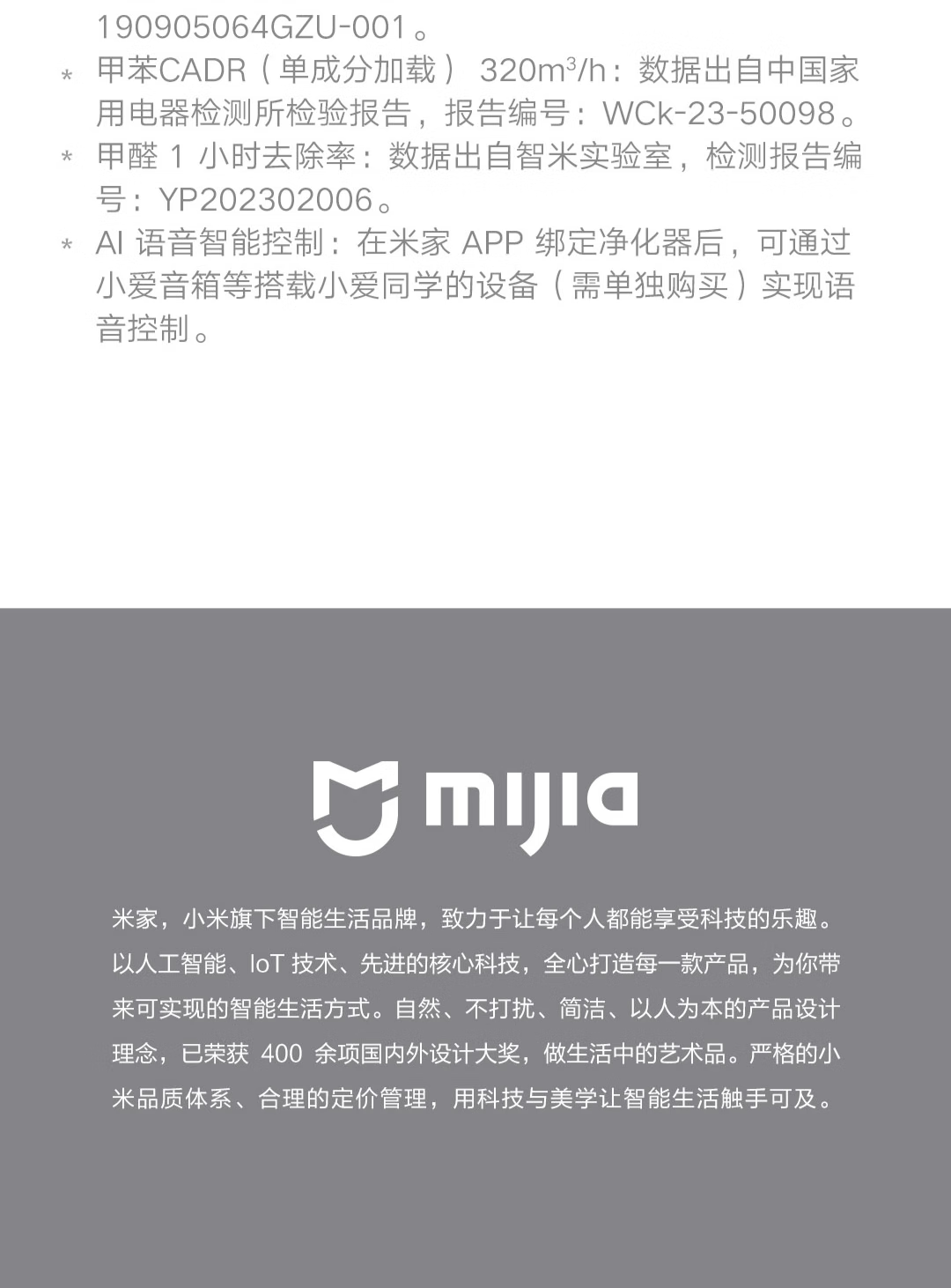 190905064GZU-001。

* 甲苯CADR（单成分加载） 320m³/h：数据出自中国家用电器检测所检验报告，报告编号：WCk-23-50098。

* 甲醛 1 小时去除率：数据出自智米实验室，检测报告编号：YP202302006。

* AI 语音智能控制：在米家 APP 绑定净化器后，可通过小爱音箱等搭载小爱同学的设备（需单独购买）实现语音控制。

mijia

米家，小米旗下智能生活品牌，致力于让每个人都能享受科技的乐趣。以人工智能、IoT 技术、先进的核心科技，全心打造每一款产品，为你带来可实现的智能生活方式。自然、不打扰、简洁、以人为本的产品设计理念，已荣获 400 余项国内外设计大奖，做生活中的艺术品。严格的小米品质体系、合理的定价管理，用科技与美学让智能生活触手可及。